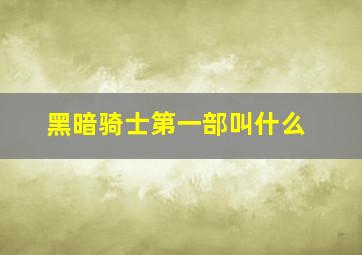 黑暗骑士第一部叫什么